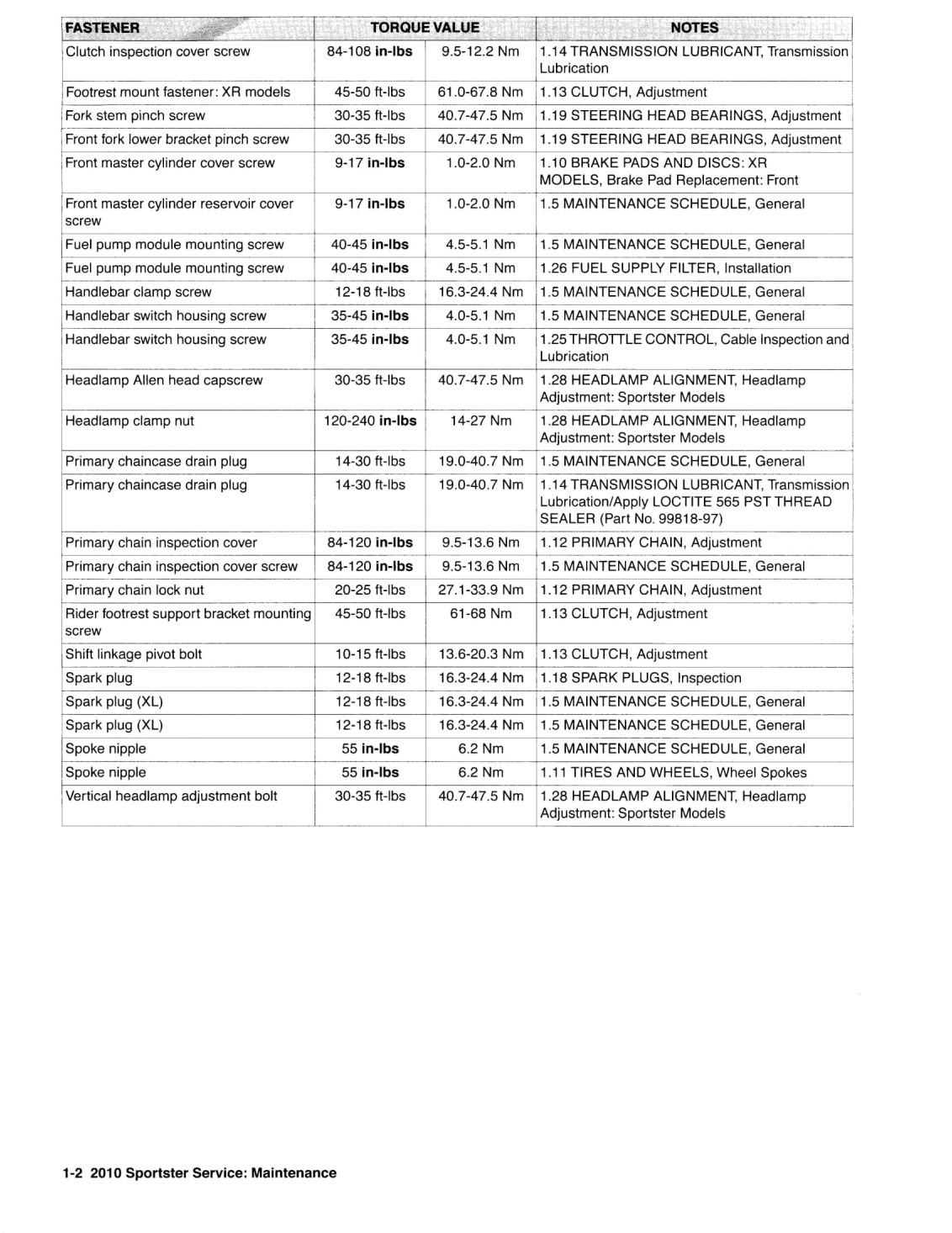 | FASTENER | TORQUE VALUE | | NOTES |
|---|---|---|---|
| Clutch inspection cover screw | 84-108 in-lbs | 9.5-12.2 Nm | 1.14 TRANSMISSION LUBRICANT, Transmission Lubrication |
| Footrest mount fastener: XR models | 45-50 ft-lbs | 61.0-67.8 Nm | 1.13 CLUTCH, Adjustment |
| Fork stem pinch screw | 30-35 ft-lbs | 40.7-47.5 Nm | 1.19 STEERING HEAD BEARINGS, Adjustment |
| Front fork lower bracket pinch screw | 30-35 ft-lbs | 40.7-47.5 Nm | 1.19 STEERING HEAD BEARINGS, Adjustment |
| Front master cylinder cover screw | 9-17 in-lbs | 1.0-2.0 Nm | 1.10 BRAKE PADS AND DISCS: XR MODELS, Brake Pad Replacement: Front |
| Front master cylinder reservoir cover screw | 9-17 in-lbs | 1.0-2.0 Nm | 1.5 MAINTENANCE SCHEDULE, General |
| Fuel pump module mounting screw | 40-45 in-lbs | 4.5-5.1 Nm | 1.5 MAINTENANCE SCHEDULE, General |
| Fuel pump module mounting screw | 40-45 in-lbs | 4.5-5.1 Nm | 1.26 FUEL SUPPLY FILTER, Installation |
| Handlebar clamp screw | 12-18 ft-lbs | 16.3-24.4 Nm | 1.5 MAINTENANCE SCHEDULE, General |
| Handlebar switch housing screw | 35-45 in-lbs | 4.0-5.1 Nm | 1.5 MAINTENANCE SCHEDULE, General |
| Handlebar switch housing screw | 35-45 in-lbs | 4.0-5.1 Nm | 1.25 THROTTLE CONTROL, Cable Inspection and Lubrication |
| Headlamp Allen head capscrew | 30-35 ft-lbs | 40.7-47.5 Nm | 1.28 HEADLAMP ALIGNMENT, Headlamp Adjustment: Sportster Models |
| Headlamp clamp nut | 120-240 in-lbs | 14-27 Nm | 1.28 HEADLAMP ALIGNMENT, Headlamp Adjustment: Sportster Models |
| Primary chaincase drain plug | 14-30 ft-lbs | 19.0-40.7 Nm | 1.5 MAINTENANCE SCHEDULE, General |
| Primary chaincase drain plug | 14-30 ft-lbs | 19.0-40.7 Nm | 1.14 TRANSMISSION LUBRICANT, Transmission Lubrication/Apply LOCTITE 565 PST THREAD SEALER (Part No. 99818-97) |
| Primary chain inspection cover | 84-120 in-lbs | 9.5-13.6 Nm | 1.12 PRIMARY CHAIN, Adjustment |
| Primary chain inspection cover screw | 84-120 in-lbs | 9.5-13.6 Nm | 1.5 MAINTENANCE SCHEDULE, General |
| Primary chain lock nut | 20-25 ft-lbs | 27.1-33.9 Nm | 1.12 PRIMARY CHAIN, Adjustment |
| Rider footrest support bracket mounting screw | 45-50 ft-lbs | 61-68 Nm | 1.13 CLUTCH, Adjustment |
| Shift linkage pivot bolt | 10-15 ft-lbs | 13.6-20.3 Nm | 1.13 CLUTCH, Adjustment |
| Spark plug | 12-18 ft-lbs | 16.3-24.4 Nm | 1.18 SPARK PLUGS, Inspection |
| Spark plug (XL) | 12-18 ft-lbs | 16.3-24.4 Nm | 1.5 MAINTENANCE SCHEDULE, General |
| Spark plug (XL) | 12-18 ft-lbs | 16.3-24.4 Nm | 1.5 MAINTENANCE SCHEDULE, General |
| Spoke nipple | 55 in-lbs | 6.2 Nm | 1.5 MAINTENANCE SCHEDULE, General |
| Spoke nipple | 55 in-lbs | 6.2 Nm | 1.11 TIRES AND WHEELS, Wheel Spokes |
| Vertical headlamp adjustment bolt | 30-35 ft-lbs | 40.7-47.5 Nm | 1.28 HEADLAMP ALIGNMENT, Headlamp Adjustment: Sportster Models |

1-2 2010 Sportster Service: Maintenance